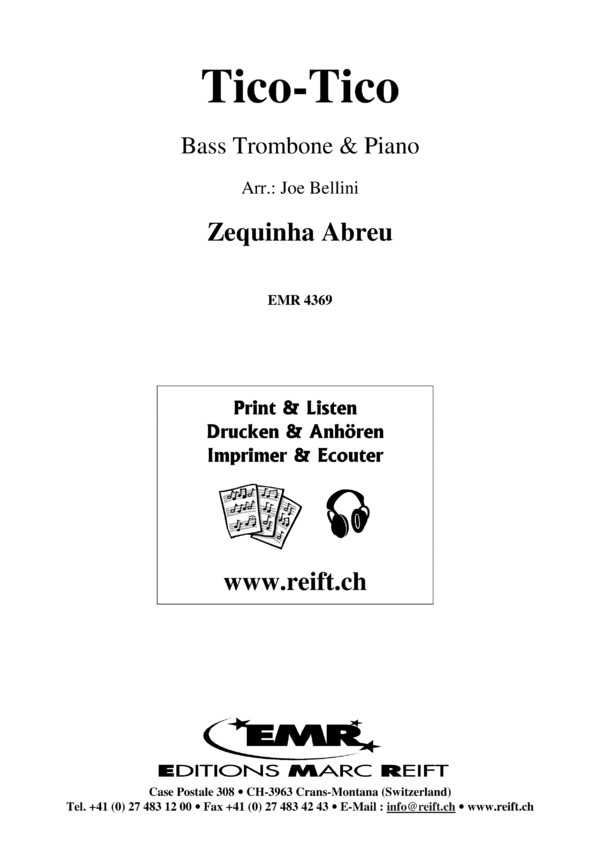 Tico-Tico

Bass Trombone & Piano

Arr.: Joe Bellini

Zequinha Abreu

EMR 4369

Print & Listen
Drucken & Anhören
Imprimer & Ecouter

www.reift.ch

EMR

EDITIONS MARC REIFT

Case Postale 308 • CH-3963 Crans-Montana (Switzerland)
Tel. +41 (0) 27 483 12 00 • Fax +41 (0) 27 483 42 43 • E-Mail : info@reift.ch • www.reift.ch